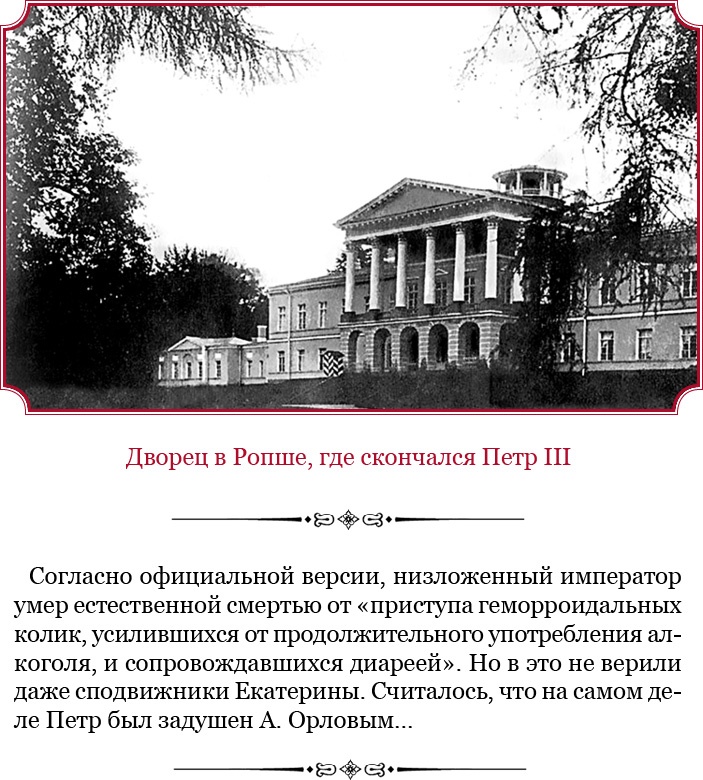 Дворец в Ропше, где скончался Петр III

Согласно официальной версии, низложенный император умер естественной смертью от «приступа геморроидальных колик, усилившихся от продолжительного употребления алкоголя, и сопровождавшихся диареей». Но в это не верили даже сподвижники Екатерины. Считалось, что на самом деле Петр был задушен А. Орловым...